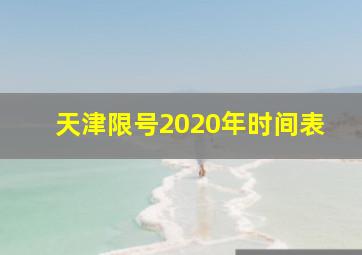 天津限号2020年时间表